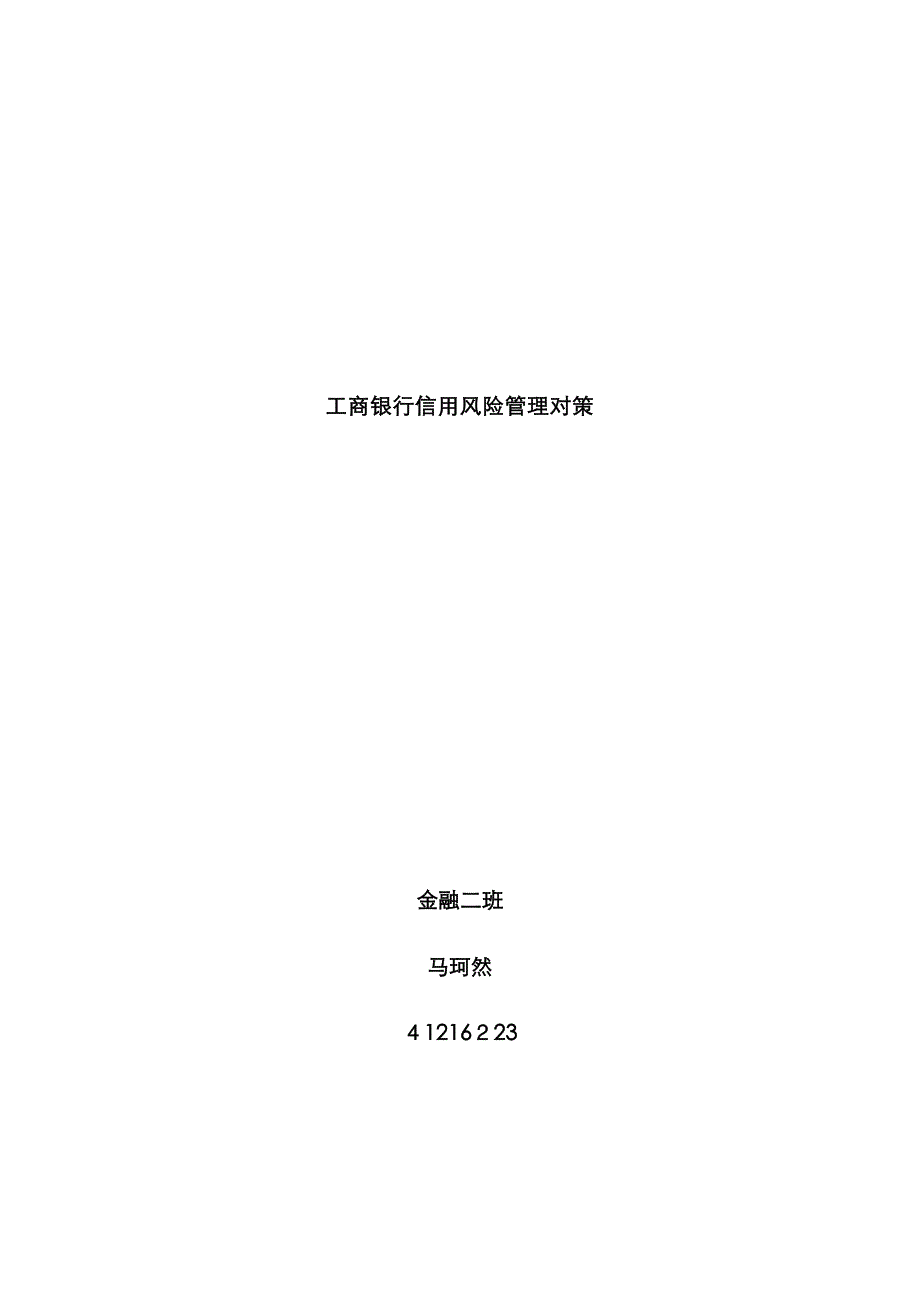 工商银行信用风险管理对策

金融二班

马珂然

4 1216 2 23